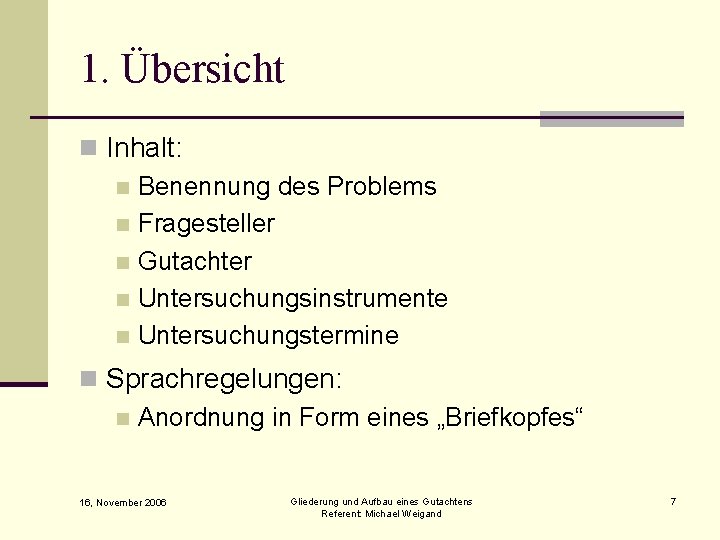 1. Übersicht

Inhalt:

Benennung des Problems

Fragesteller

Gutachter

Untersuchungsinstrumente

Untersuchungstermine

Sprachregelungen:

Anordnung in Form eines „Briefkopfes“

16. November 2006

Gliederung und Aufbau eines Gutachtens
Referent: Michael Weigand

7